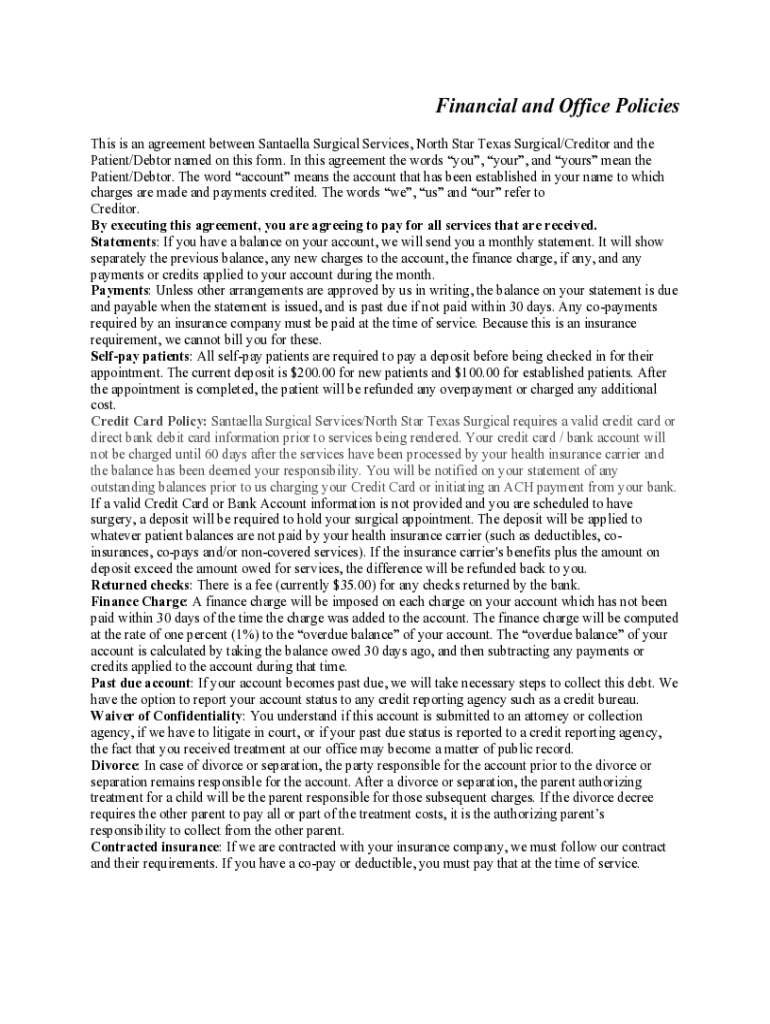 Financial and Office Policies

This is an agreement between Santaella Surgical Services, North Star Texas Surgical/Creditor and the Patient/Debtor named on this form. In this agreement the words "you", "your", and "yours" mean the Patient/Debtor. The word "account" means the account that has been established in your name to which charges are made and payments credited. The words "we", "us" and "our" refer to Creditor.
By executing this agreement, you are agreeing to pay for all services that are received.
Statements: If you have a balance on your account, we will send you a monthly statement. It will show separately the previous balance, any new charges to the account, the finance charge, if any, and any payments or credits applied to your account during the month.
Payments: Unless other arrangements are approved by us in writing, the balance on your statement is due and payable when the statement is issued, and is past due if not paid within 30 days. Any co-payments required by an insurance company must be paid at the time of service. Because this is an insurance requirement, we cannot bill you for these.
Self-pay patients: All self-pay patients are required to pay a deposit before being checked in for their appointment. The current deposit is $200.00 for new patients and $100.00 for established patients. After the appointment is completed, the patient will be refunded any overpayment or charged any additional cost.
Credit Card Policy: Santaella Surgical Services/North Star Texas Surgical requires a valid credit card or direct bank debit card information prior to services being rendered. Your credit card / bank account will not be charged until 60 days after the services have been processed by your health insurance carrier and the balance has been deemed your responsibility. You will be notified on your statement of any outstanding balances prior to us charging your Credit Card or initiating an ACH payment from your bank. If a valid Credit Card or Bank Account information is not provided and you are scheduled to have surgery, a deposit will be required to hold your surgical appointment. The deposit will be applied to whatever patient balances are not paid by your health insurance carrier (such as deductibles, co-insurances, co-pays and/or non-covered services). If the insurance carrier's benefits plus the amount on deposit exceed the amount owed for services, the difference will be refunded back to you.
Returned checks: There is a fee (currently $35.00) for any checks returned by the bank.
Finance Charge: A finance charge will be imposed on each charge on your account which has not been paid within 30 days of the time the charge was added to the account. The finance charge will be computed at the rate of one percent (1%) to the "overdue balance" of your account. The "overdue balance" of your account is calculated by taking the balance owed 30 days ago, and then subtracting any payments or credits applied to the account during that time.
Past due account: If your account becomes past due, we will take necessary steps to collect this debt. We have the option to report your account status to any credit reporting agency such as a credit bureau.
Waiver of Confidentiality: You understand if this account is submitted to an attorney or collection agency, if we have to litigate in court, or if your past due status is reported to a credit reporting agency, the fact that you received treatment at our office may become a matter of public record.
Divorce: In case of divorce or separation, the party responsible for the account prior to the divorce or separation remains responsible for the account. After a divorce or separation, the parent authorizing treatment for a child will be the parent responsible for those subsequent charges. If the divorce decree requires the other parent to pay all or part of the treatment costs, it is the authorizing parent's responsibility to collect from the other parent.
Contracted insurance: If we are contracted with your insurance company, we must follow our contract and their requirements. If you have a co-pay or deductible, you must pay that at the time of service.